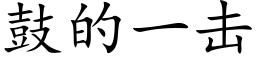 鼓的一击